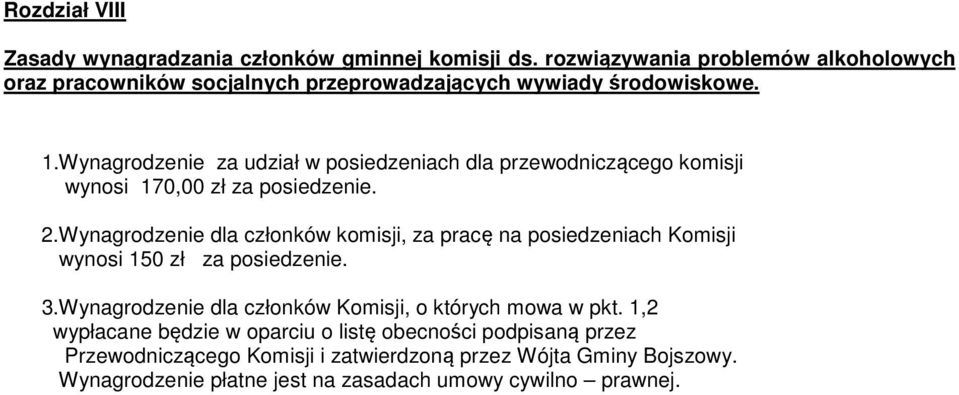 Rozdział VIII

Zasady wynagradzania członków gminnej komisji ds. rozwiązywania problemów alkoholowych oraz pracowników socjalnych przeprowadzających wywiady środowiskowe.

1.Wynagrodzenie za udział w posiedzeniach dla przewodniczącego komisji wynosi 170,00 zł za posiedzenie.

2.Wynagrodzenie dla członków komisji, za pracę na posiedzeniach Komisji wynosi 150 zł za posiedzenie.

3.Wynagrodzenie dla członków Komisji, o których mowa w pkt. 1,2 wypłacane będzie w oparciu o listę obecności podpisaną przez Przewodniczącego Komisji i zatwierdzoną przez Wójta Gminy Bojszowy. Wynagrodzenie płatne jest na zasadach umowy cywilno – prawnej.